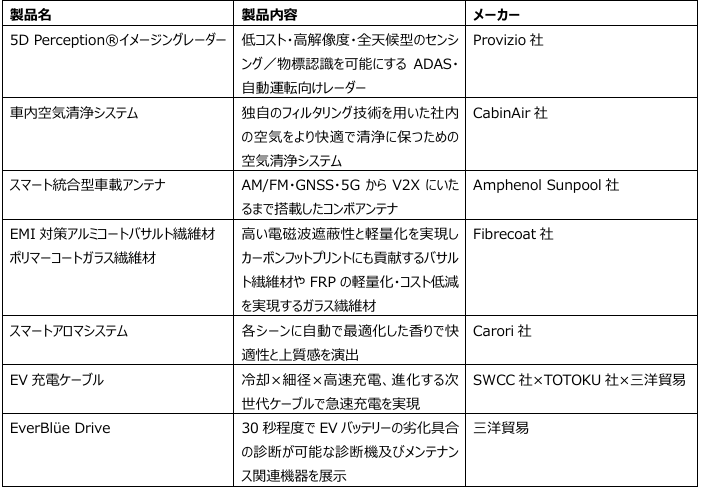 | 製品名 | 製品内容 | メーカー |
|---|---|---|
| 5D Perception®イメージングレーダー | 低コスト・高解像度・全天候型のセンシング／物標認識を可能にする ADAS・自動運転向けレーダー | Provizio 社 |
| 車内空気清浄システム | 独自のフィルタリング技術を用いた社内の空気をより快適で清浄に保つための空気清浄システム | CabinAir 社 |
| スマート統合型車載アンテナ | AM/FM・GNSS・5G から V2X にいたるまで搭載したコンボアンテナ | Amphenol Sunpool 社 |
| EMI 対策アルミコートバサルト繊維材 ポリマーコートガラス繊維材 | 高い電磁波遮蔽性と軽量化を実現しカーボンフットプリントにも貢献するバサルト繊維材や FRP の軽量化・コスト低減を実現するガラス繊維材 | Fibrecoat 社 |
| スマートアロマシステム | 各シーンに自動で最適化した香りで快適性と上質感を演出 | Carori 社 |
| EV 充電ケーブル | 冷却×細径×高速充電、進化する次世代ケーブルで急速充電を実現 | SWCC 社×TOTOKU 社×三洋貿易 |
| EverBlüe Drive | 30 秒程度で EV バッテリーの劣化具合の診断が可能な診断機及びメンテナンス関連機器を展示 | 三洋貿易 |